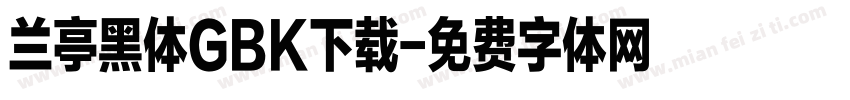 兰亭黑体GBK下载-免费字体网

www.mian fei zi ti.com